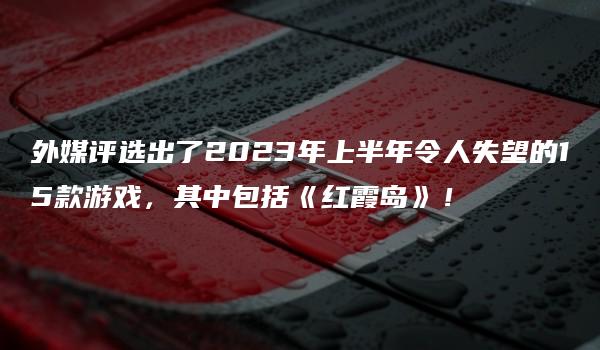 外媒评选出了2023年上半年令人失望的15款游戏，其中包括《红霞岛》！